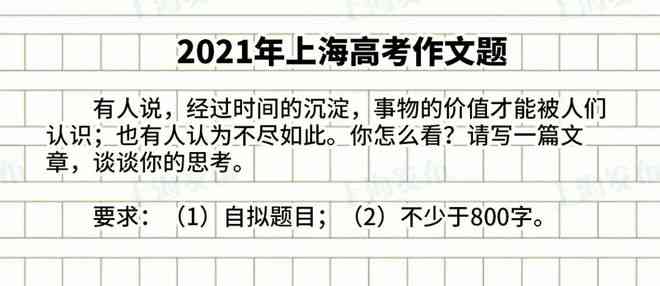 2021年上海高考作文题

有人说，经过时间的沉淀，事物的价值才能被人们认识；也有人认为不尽如此。你怎么看？请写一篇文章，谈谈你的思考。

要求：（1）自拟题目；（2）不少于800字。